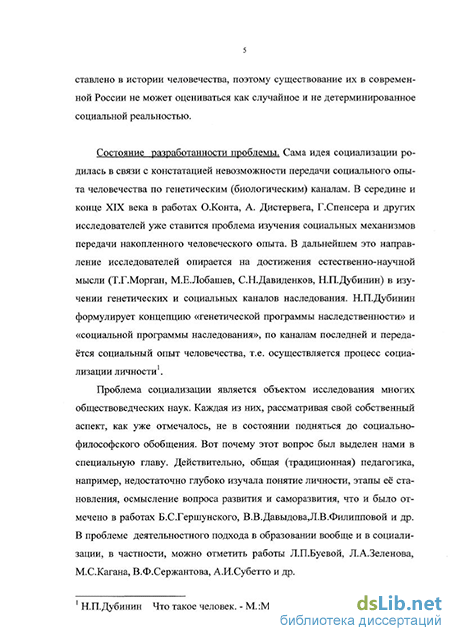 5

ставлено в истории человечества, поэтому существование их в современной России не может оцениваться как случайное и не детерминированное социальной реальностью.

Состояние разработанности проблемы. Сама идея социализации родилась в связи с констатацией невозможности передачи социального опыта человечества по генетическим (биологическим) каналам. В середине и конце XIX века в работах О.Конта, А. Дистервега, Г.Спенсера и других исследователей уже ставится проблема изучения социальных механизмов передачи накопленного человеческого опыта. В дальнейшем это направление исследователей опирается на достижения естественно-научной мысли (Т.Г.Морган, М.Е.Лобашев, С.Н.Давиденков, Н.П.Дубинин) в изучении генетических и социальных каналов наследования. Н.П.Дубинин формулирует концепцию «генетической программы наследственности» и «социальной программы наследования», по каналам последней и передаётся социальный опыт человечества, т.е. осуществляется процесс социализации личности$^1$.

Проблема социализации является объектом исследования многих обществоведческих наук. Каждая из них, рассматривая свой собственный аспект, как уже отмечалось, не в состоянии подняться до социально-философского обобщения. Вот почему этот вопрос был выделен нами в специальную главу. Действительно, общая (традиционная) педагогика, например, недостаточно глубоко изучала понятие личности, этапы её становления, осмысление вопроса развития и саморазвития, что и было отмечено в работах Б.С.Гершунского, В.В.Давыдова,Л.В.Филипповой и др. В проблеме деятельностного подхода в образовании вообще и в социализации, в частности, можно отметить работы Л.П.Буевой, Л.А.Зеленова, М.С.Кагана, В.Ф.Сержантова, А.И.Субетто и др.

$^1$ Н.П.Дубинин Что такое человек. - М.:М

dsLib.net
библиотека диссертаций